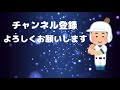 チャンネル登録
よろしくお願いします